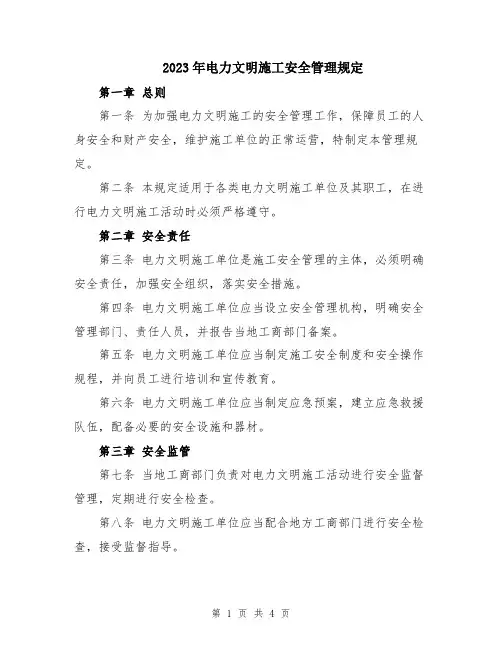 2023年电力文明施工安全管理规定

第一章 总则

第一条 为加强电力文明施工的安全管理工作，保障员工的人身安全和财产安全，维护施工单位的正常运营，特制定本管理规定。

第二条 本规定适用于各类电力文明施工单位及其职工，在进行电力文明施工活动时必须严格遵守。

第二章 安全责任

第三条 电力文明施工单位是施工安全管理的主体，必须明确安全责任，加强安全组织，落实安全措施。

第四条 电力文明施工单位应当设立安全管理机构，明确安全管理部门、责任人员，并报告当地工商部门备案。

第五条 电力文明施工单位应当制定施工安全制度和安全操作规程，并向员工进行培训和宣传教育。

第六条 电力文明施工单位应当制定应急预案，建立应急救援队伍，配备必要的安全设施和器材。

第三章 安全监管

第七条 当地工商部门负责对电力文明施工活动进行安全监督管理，定期进行安全检查。

第八条 电力文明施工单位应当配合地方工商部门进行安全检查，接受监督指导。

第 1 页 共 4 页